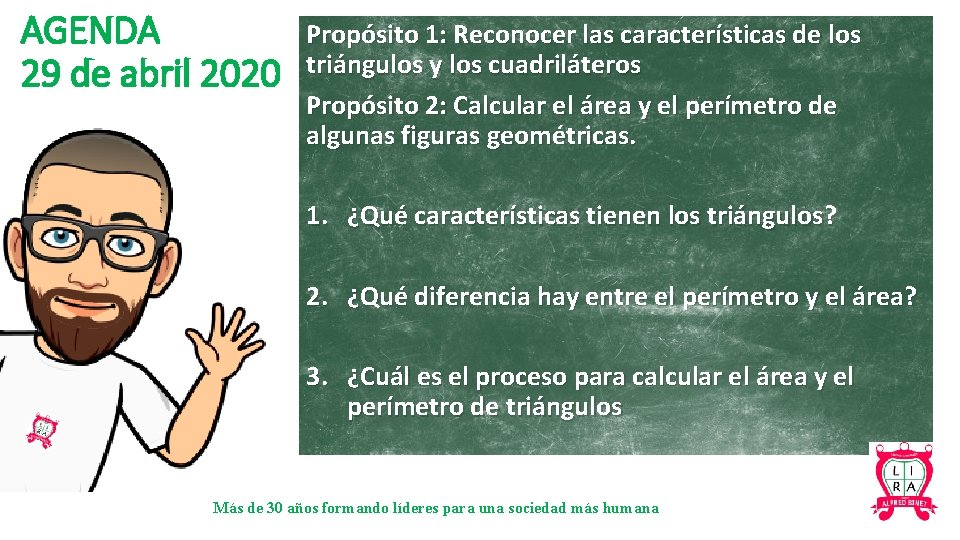 AGENDA
29 de abril 2020

Propósito 1: Reconocer las características de los triángulos y los cuadriláteros

Propósito 2: Calcular el área y el perímetro de algunas figuras geométricas.

1. ¿Qué características tienen los triángulos?

2. ¿Qué diferencia hay entre el perímetro y el área?

3. ¿Cuál es el proceso para calcular el área y el perímetro de triángulos

Más de 30 años formando líderes para una sociedad más humana

L I
R A
ALFRED BINET